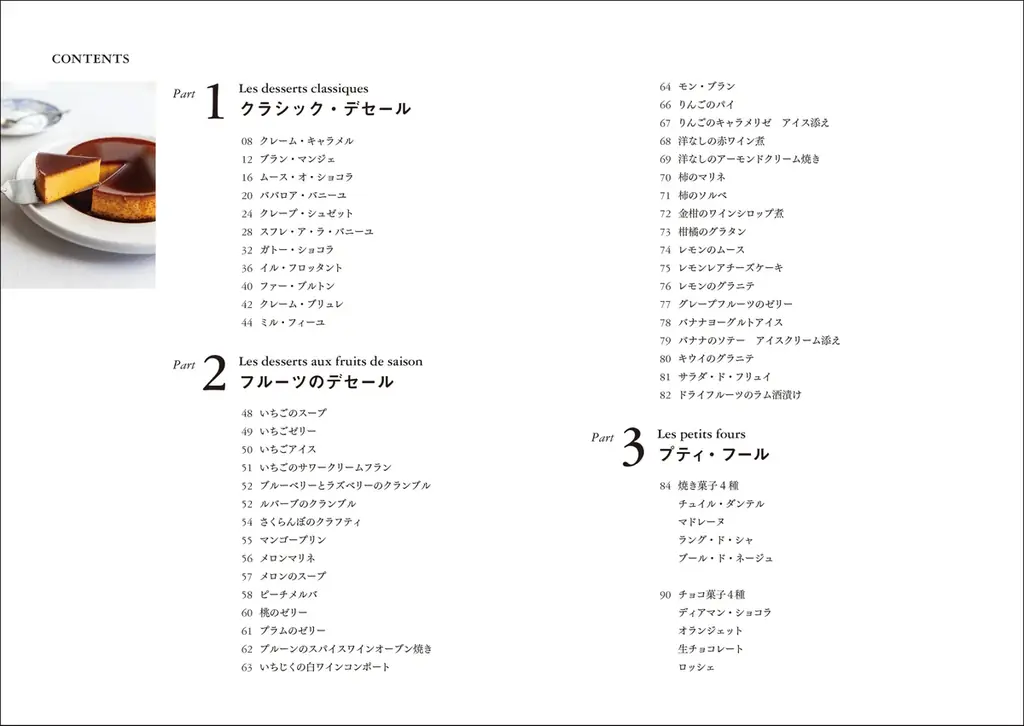 CONTENTS

Part 1 Les desserts classiques
クラシック・デセール

08 クレーム・キャラメル
12 ブラン・マンジェ
16 ムース・オ・ショコラ
20 ババロア・バニーユ
24 クレープ・シュゼット
28 スフレ・ア・ラ・バニーユ
32 ガトー・ショコラ
36 イル・フロッタント
40 ファー・ブルトン
42 クレーム・ブリュレ
44 ミル・フィーユ

Part 2 Les desserts aux fruits de saison
フルーツのデセール

48 いちごのスープ
49 いちごゼリー
50 いちごアイス
51 いちごのサワークリームフラン
52 ブルーベリーとラズベリーのクランブル
53 ルバーブのクランブル
54 さくらんぼのクラフティ
55 マンゴープリン
56 メロンマリネ
57 メロンのスープ
58 ピーチメルバ
60 桃のゼリー
61 プラムのゼリー
62 プルーンのスパイスワインオーブン焼き
63 いちじくの白ワインコンポート
64 モン・ブラン
66 りんごのパイ
67 りんごのキャラメリゼ　アイス添え
68 洋なしの赤ワイン煮
69 洋なしのアーモンドクリーム焼き
70 柿のマリネ
71 柿のソルベ
72 金柑のワインシロップ煮
73 柑橘のグラタン
74 レモンのムース
75 レモンレアチーズケーキ
76 レモンのグラニテ
77 グレープフルーツのゼリー
78 バナナヨーグルトアイス
79 バナナのソテー　アイスクリーム添え
80 キウイのグラニテ
81 サラダ・ド・フリュイ
82 ドライフルーツのラム酒漬け

Part 3 Les petits fours
プティ・フール

84 焼き菓子４種
チュイル・ダンテル
マドレーヌ
ラング・ド・シャ
ブール・ド・ネージュ

90 チョコ菓子４種
ディアマン・ショコラ
オランジェット
生チョコレート
ロッシェ